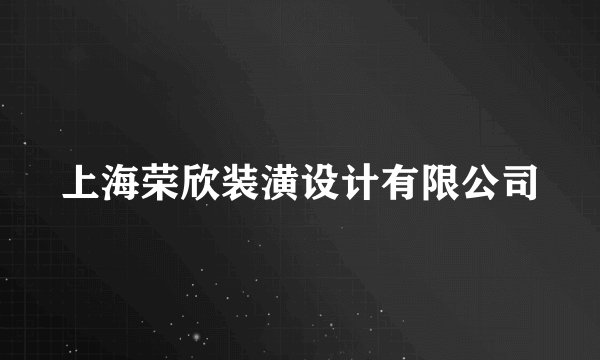 上海荣欣装潢设计有限公司